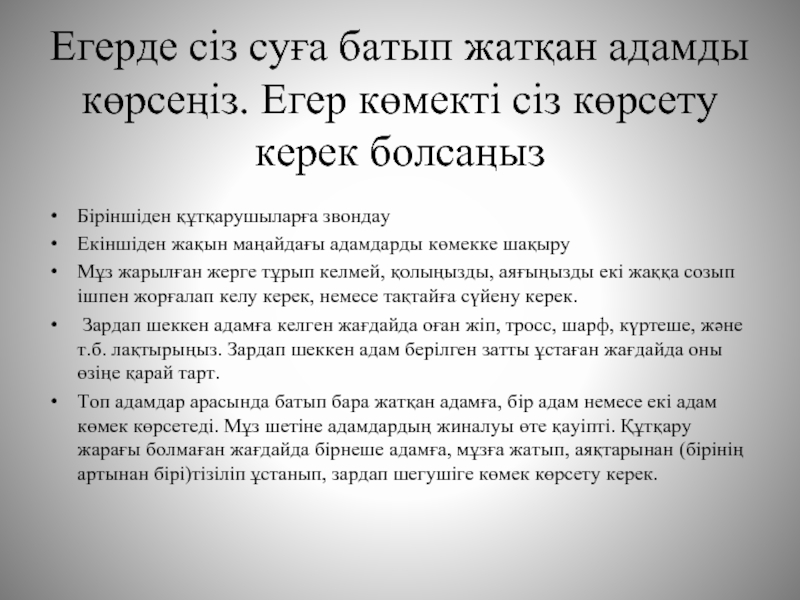 Егерде сіз суға батып жатқан адамды көрсеңіз. Егер көмекті сіз көрсету керек болсаңыз

• Біріншіден құтқарушыларға звондау
• Екіншіден жақын маңайдағы адамдарды көмекке шақыру
• Мұз жарылған жерге тұрып келмей, қолыңызды, аяғыңызды екі жаққа созып ішпен жорғалап келу керек, немесе тақтайға сүйену керек.
• Зардап шеккен адамға келген жағдайда оған жіп, тросс, шарф, күртеше, және т.б. лақтырыңыз. Зардап шеккен адам берілген затты ұстаған жағдайда оны өзіңе қарай тарт.
• Топ адамдар арасында батып бара жатқан адамға, бір адам немесе екі адам көмек көрсетеді. Мұз шетіне адамдардың жиналуы өте қауіпті. Құтқару жарағы болмаған жағдайда бірнеше адамға, мұзға жатып, аяқтарынан (бірінің артынан бірі)тізіліп ұстанып, зардап шегушіге көмек көрсету керек.